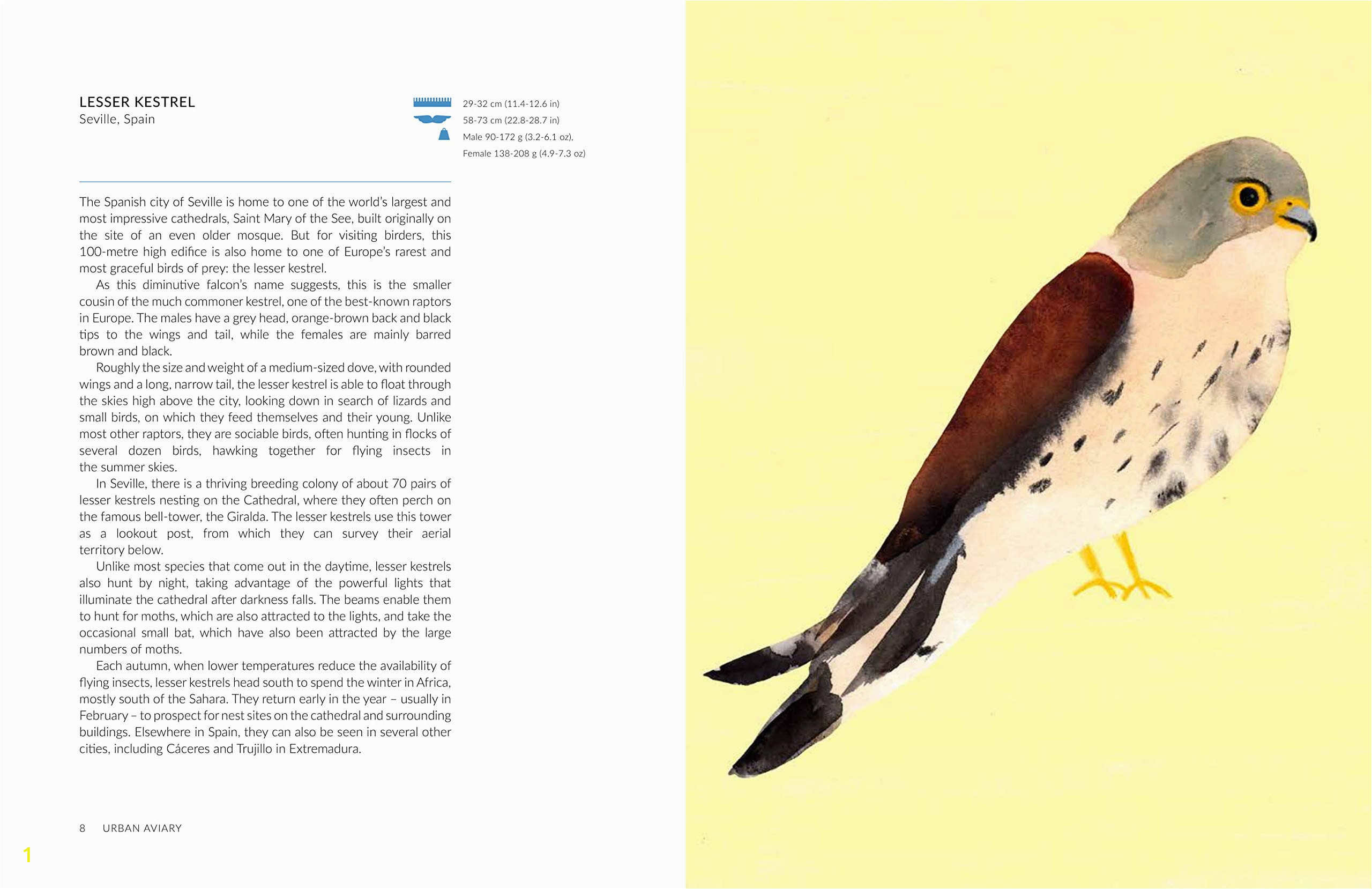 LESSER KESTREL
Seville, Spain

29-32 cm (11.4-12.6 in)
58-73 cm (22.8-28.7 in)
Male 90-172 g (3.2-6.1 oz),
Female 138-208 g (4.9-7.3 oz)

The Spanish city of Seville is home to one of the world's largest and most impressive cathedrals, Saint Mary of the See, built originally on the site of an even older mosque. But for visiting birders, this 100-metre high edifice is also home to one of Europe's rarest and most graceful birds of prey: the lesser kestrel.

As this diminutive falcon's name suggests, this is the smaller cousin of the much commoner kestrel, one of the best-known raptors in Europe. The males have a grey head, orange-brown back and black tips to the wings and tail, while the females are mainly barred brown and black.

Roughly the size and weight of a medium-sized dove, with rounded wings and a long, narrow tail, the lesser kestrel is able to float through the skies high above the city, looking down in search of lizards and small birds, on which they feed themselves and their young. Unlike most other raptors, they are sociable birds, often hunting in flocks of several dozen birds, hawking together for flying insects in the summer skies.

In Seville, there is a thriving breeding colony of about 70 pairs of lesser kestrels nesting on the Cathedral, where they often perch on the famous bell-tower, the Giralda. The lesser kestrels use this tower as a lookout post, from which they can survey their aerial territory below.

Unlike most species that come out in the daytime, lesser kestrels also hunt by night, taking advantage of the powerful lights that illuminate the cathedral after darkness falls. The beams enable them to hunt for moths, which are also attracted to the lights, and take the occasional small bat, which have also been attracted by the large numbers of moths.

Each autumn, when lower temperatures reduce the availability of flying insects, lesser kestrels head south to spend the winter in Africa, mostly south of the Sahara. They return early in the year – usually in February – to prospect for nest sites on the cathedral and surrounding buildings. Elsewhere in Spain, they can also be seen in several other cities, including Cáceres and Trujillo in Extremadura.

8 URBAN AVIARY

1